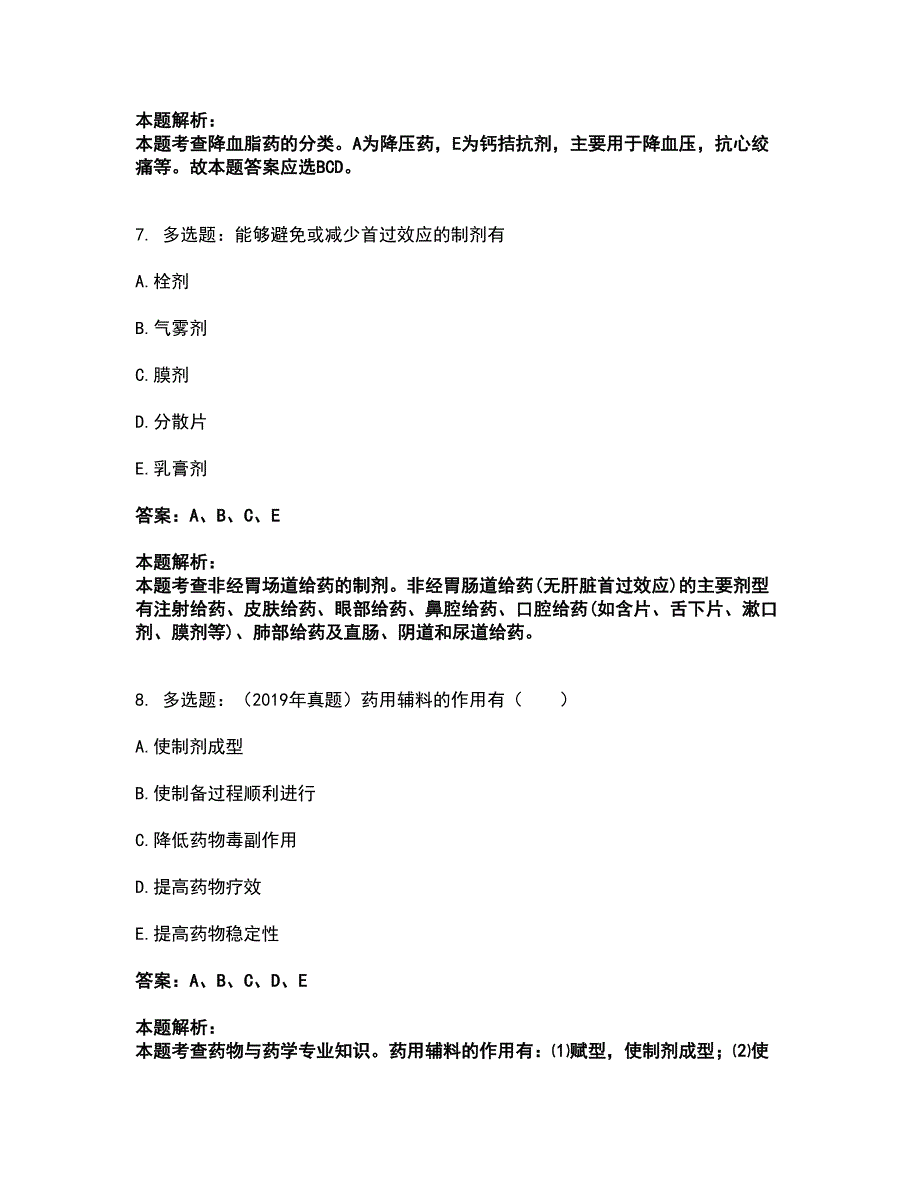 本题解析：
本题考查降血脂药的分类。A为降压药，E为钙拮抗剂，主要用于降血压，抗心绞痛等。故本题答案应选BCD。

7. 多选题：能够避免或减少首过效应的制剂有

A.栓剂

B.气雾剂

C.膜剂

D.分散片

E.乳膏剂

答案：A、B、C、E

本题解析：
本题考查非经胃场道给药的制剂。非经胃肠道给药(无肝脏首过效应)的主要剂型有注射给药、皮肤给药、眼部给药、鼻腔给药、口腔给药(如含片、舌下片、漱口剂、膜剂等)、肺部给药及直肠、阴道和尿道给药。

8. 多选题：（2019年真题）药用辅料的作用有（ ）

A.使制剂成型

B.使制备过程顺利进行

C.降低药物毒副作用

D.提高药物疗效

E.提高药物稳定性

答案：A、B、C、D、E

本题解析：
本题考查药物与药学专业知识。药用辅料的作用有：⑴赋型，使制剂成型；⑵使